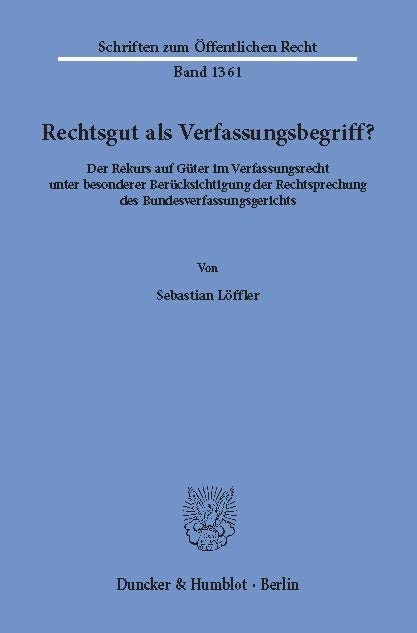 Schriften zum Öffentlichen Recht

Band 1361

Rechtsgut als Verfassungsbegriff?

Der Rekurs auf Güter im Verfassungsrecht unter besonderer Berücksichtigung der Rechtsprechung des Bundesverfassungsgerichts

Von

Sebastian Löffler

Duncker & Humblot · Berlin